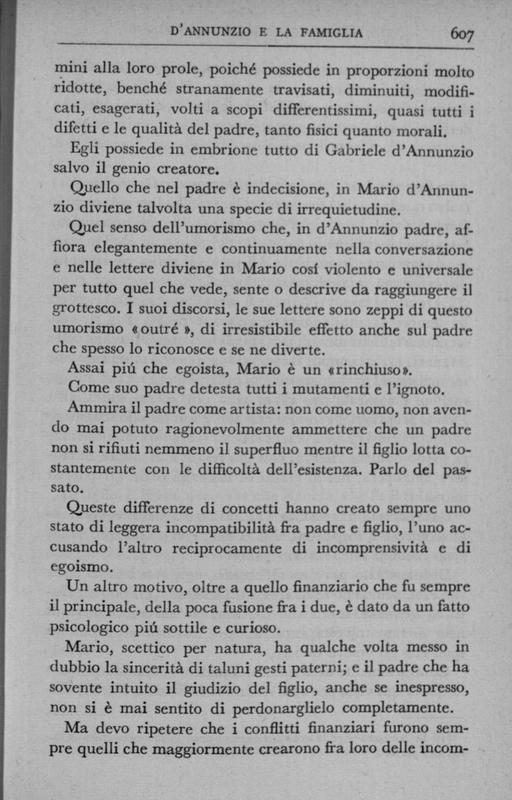 D'ANNUNZIO E LA FAMIGLIA 607

mini alla loro prole, poiché possiede in proporzioni molto ridotte, benché stranamente travisati, diminuiti, modificati, esagerati, volti a scopi differentissimi, quasi tutti i difetti e le qualità del padre, tanto fisici quanto morali.

Egli possiede in embrione tutto di Gabriele d'Annunzio salvo il genio creatore.

Quello che nel padre è indecisione, in Mario d'Annunzio diviene talvolta una specie di irrequietudine.

Quel senso dell'umorismo che, in d'Annunzio padre, affiora elegantemente e continuamente nella conversazione e nelle lettere diviene in Mario cosí violento e universale per tutto quel che vede, sente o descrive da raggiungere il grottesco. I suoi discorsi, le sue lettere sono zeppi di questo umorismo «outré», di irresistibile effetto anche sul padre che spesso lo riconosce e se ne diverte.

Assai piú che egoista, Mario è un «rinchiuso».

Come suo padre detesta tutti i mutamenti e l'ignoto.

Ammira il padre come artista: non come uomo, non avendo mai potuto ragionevolmente ammettere che un padre non si rifiuti nemmeno il superfluo mentre il figlio lotta costantemente con le difficoltà dell'esistenza. Parlo del passato.

Queste differenze di concetti hanno creato sempre uno stato di leggera incompatibilità fra padre e figlio, l'uno accusando l'altro reciprocamente di incomprensività e di egoismo.

Un altro motivo, oltre a quello finanziario che fu sempre il principale, della poca fusione fra i due, è dato da un fatto psicologico piú sottile e curioso.

Mario, scettico per natura, ha qualche volta messo in dubbio la sincerità di taluni gesti paterni; e il padre che ha sovente intuito il giudizio del figlio, anche se inespresso, non si è mai sentito di perdonarglielo completamente.

Ma devo ripetere che i conflitti finanziari furono sempre quelli che maggiormente crearono fra loro delle incom-